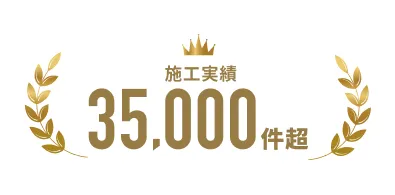 施工実績
35,000件超